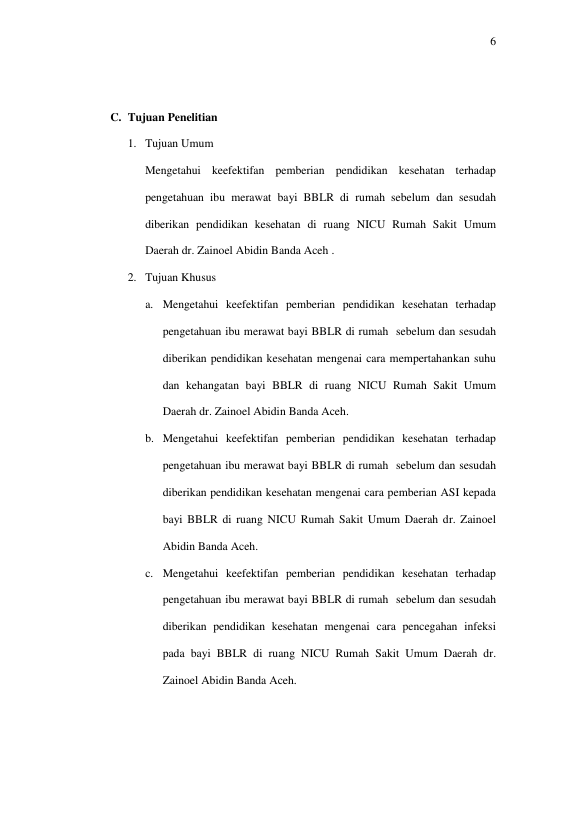 6

C. Tujuan Penelitian

1. Tujuan Umum

Mengetahui keefektifan pemberian pendidikan kesehatan terhadap pengetahuan ibu merawat bayi BBLR di rumah sebelum dan sesudah diberikan pendidikan kesehatan di ruang NICU Rumah Sakit Umum Daerah dr. Zainoel Abidin Banda Aceh .

2. Tujuan Khusus

a. Mengetahui keefektifan pemberian pendidikan kesehatan terhadap pengetahuan ibu merawat bayi BBLR di rumah sebelum dan sesudah diberikan pendidikan kesehatan mengenai cara mempertahankan suhu dan kehangatan bayi BBLR di ruang NICU Rumah Sakit Umum Daerah dr. Zainoel Abidin Banda Aceh.

b. Mengetahui keefektifan pemberian pendidikan kesehatan terhadap pengetahuan ibu merawat bayi BBLR di rumah sebelum dan sesudah diberikan pendidikan kesehatan mengenai cara pemberian ASI kepada bayi BBLR di ruang NICU Rumah Sakit Umum Daerah dr. Zainoel Abidin Banda Aceh.

c. Mengetahui keefektifan pemberian pendidikan kesehatan terhadap pengetahuan ibu merawat bayi BBLR di rumah sebelum dan sesudah diberikan pendidikan kesehatan mengenai cara pencegahan infeksi pada bayi BBLR di ruang NICU Rumah Sakit Umum Daerah dr. Zainoel Abidin Banda Aceh.